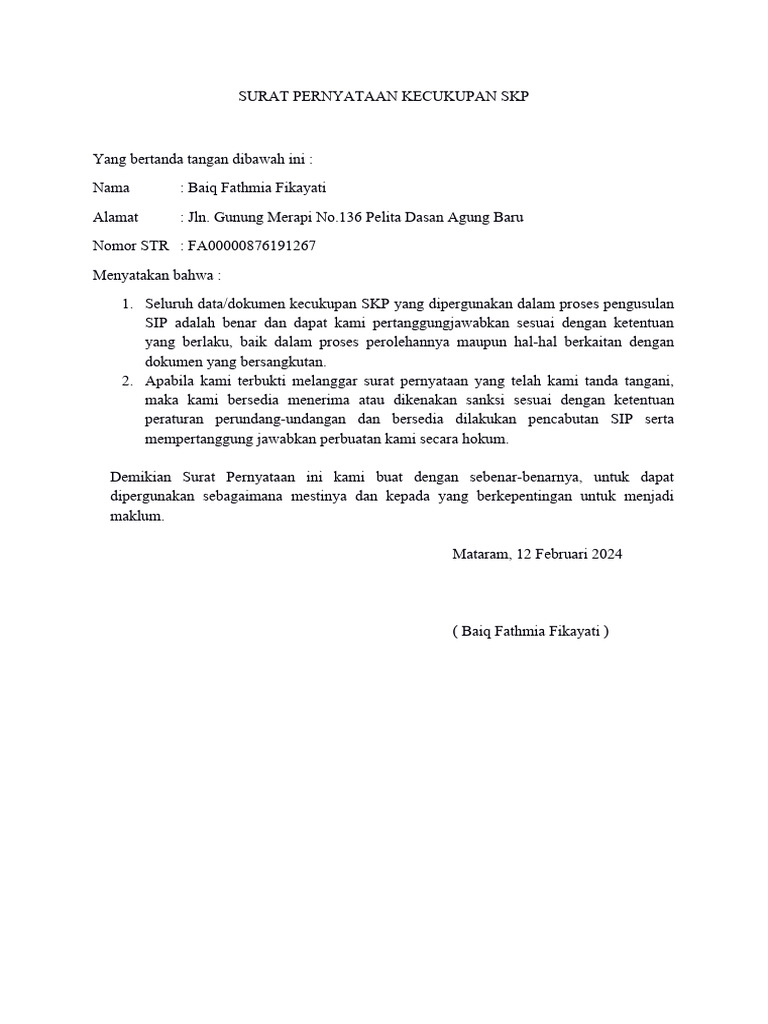 SURAT PERNYATAAN KECUKUPAN SKP

Yang bertanda tangan dibawah ini :

Nama : Baiq Fathmia Fikayati

Alamat : Jln. Gunung Merapi No.136 Pelita Dasan Agung Baru

Nomor STR : FA00000876191267

Menyatakan bahwa :

1. Seluruh data/dokumen kecukupan SKP yang dipergunakan dalam proses pengusulan SIP adalah benar dan dapat kami pertanggungjawabkan sesuai dengan ketentuan yang berlaku, baik dalam proses perolehannya maupun hal-hal berkaitan dengan dokumen yang bersangkutan.
2. Apabila kami terbukti melanggar surat pernyataan yang telah kami tanda tangani, maka kami bersedia menerima atau dikenakan sanksi sesuai dengan ketentuan peraturan perundang-undangan dan bersedia dilakukan pencabutan SIP serta mempertanggung jawabkan perbuatan kami secara hokum.

Demikian Surat Pernyataan ini kami buat dengan sebenar-benarnya, untuk dapat dipergunakan sebagaimana mestinya dan kepada yang berkepentingan untuk menjadi maklum.

Mataram, 12 Februari 2024

( Baiq Fathmia Fikayati )